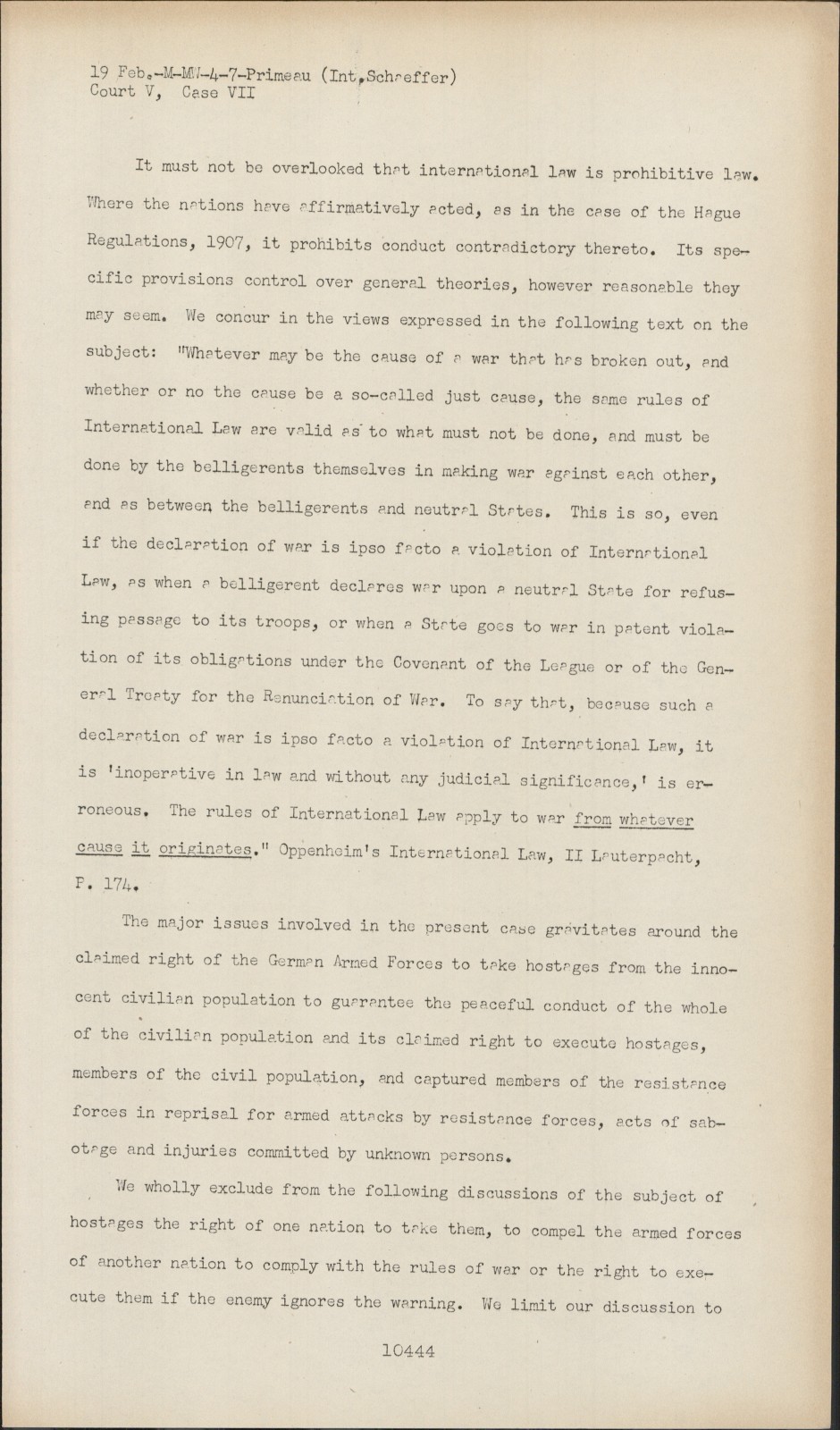 19 Feb.-M-MW-4-7-Primeau (Int.Schaeffer)
Court V, Case VII

It must not be overlooked that international law is prohibitive law. Where the nations have affirmatively acted, as in the case of the Hague Regulations, 1907, it prohibits conduct contradictory thereto. Its specific provisions control over general theories, however reasonable they may seem. We concur in the views expressed in the following text on the subject: "Whatever may be the cause of a war that has broken out, and whether or no the cause be a so-called just cause, the same rules of International Law are valid as to what must not be done, and must be done by the belligerents themselves in making war against each other, and as between the belligerents and neutral States. This is so, even if the declaration of war is ipso facto a violation of International Law, as when a belligerent declares war upon a neutral State for refusing passage to its troops, or when a State goes to war in patent violation of its obligations under the Covenant of the League or of the General Treaty for the Renunciation of War. To say that, because such a declaration of war is ipso facto a violation of International Law, it is 'inoperative in law and without any judicial significance,' is erroneous. The rules of International Law apply to war from whatever cause it originates." Oppenheim's International Law, II Lauterpacht, P. 174.

The major issues involved in the present case gravitates around the claimed right of the German Armed Forces to take hostages from the innocent civilian population to guarantee the peaceful conduct of the whole of the civilian population and its claimed right to execute hostages, members of the civil population, and captured members of the resistance forces in reprisal for armed attacks by resistance forces, acts of sabotage and injuries committed by unknown persons.

We wholly exclude from the following discussions of the subject of hostages the right of one nation to take them, to compel the armed forces of another nation to comply with the rules of war or the right to execute them if the enemy ignores the warning. We limit our discussion to

10444